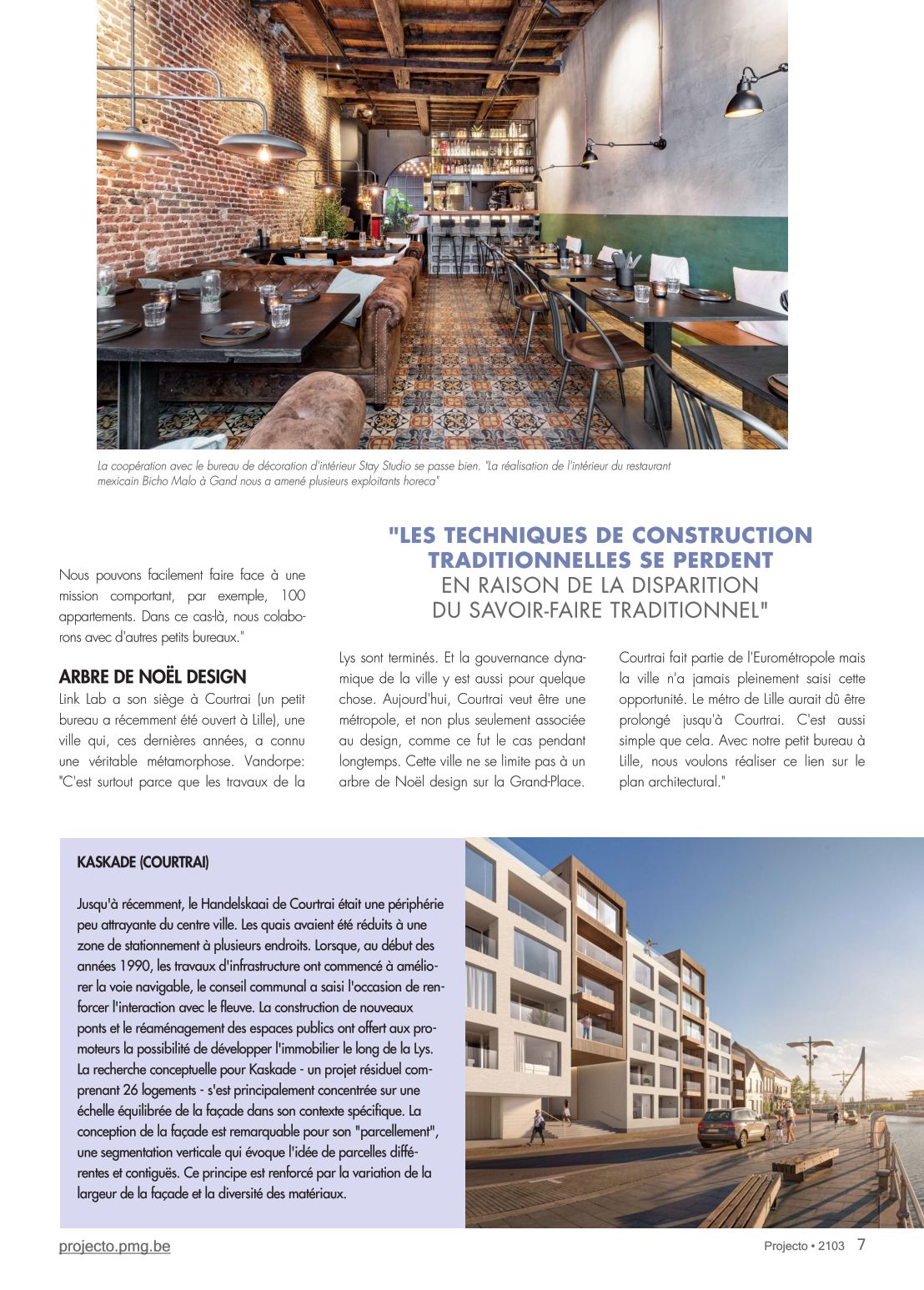 La coopération avec le bureau de décoration d'intérieur Stay Studio se passe bien. "La réalisation de l'intérieur du restaurant mexicain Bicho Malo à Gand nous a amené plusieurs exploitants horeca"

"LES TECHNIQUES DE CONSTRUCTION TRADITIONNELLES SE PERDENT EN RAISON DE LA DISPARITION DU SAVOIR-FAIRE TRADITIONNEL"

Nous pouvons facilement faire face à une mission comportant, par exemple, 100 appartements. Dans ce cas-là, nous colaborons avec d'autres petits bureaux."

ARBRE DE NOËL DESIGN

Link Lab a son siège à Courtrai (un petit bureau a récemment été ouvert à Lille), une ville qui, ces dernières années, a connu une véritable métamorphose. Vandorpe: "C'est surtout parce que les travaux de la Lys sont terminés. Et la gouvernance dynamique de la ville y est aussi pour quelque chose. Aujourd'hui, Courtrai veut être une métropole, et non plus seulement associée au design, comme ce fut le cas pendant longtemps. Cette ville ne se limite pas à un arbre de Noël design sur la Grand-Place. Courtrai fait partie de l'Eurométropole mais la ville n'a jamais pleinement saisi cette opportunité. Le métro de Lille aurait dû être prolongé jusqu'à Courtrai. C'est aussi simple que cela. Avec notre petit bureau à Lille, nous voulons réaliser ce lien sur le plan architectural."

KASKADE (COURTRAI)

Jusqu'à récemment, le Handelskaai de Courtrai était une périphérie peu attrayante du centre ville. Les quais avaient été réduits à une zone de stationnement à plusieurs endroits. Lorsque, au début des années 1990, les travaux d'infrastructure ont commencé à améliorer la voie navigable, le conseil communal a saisi l'occasion de renforcer l'interaction avec le fleuve. La construction de nouveaux ponts et le réaménagement des espaces publics ont offert aux promoteurs la possibilité de développer l'immobilier le long de la Lys. La recherche conceptuelle pour Kaskade - un projet résiduel comprenant 26 logements - s'est principalement concentrée sur une échelle équilibrée de la façade dans son contexte spécifique. La conception de la façade est remarquable pour son "parcellement", une segmentation verticale qui évoque l'idée de parcelles différentes et contiguës. Ce principe est renforcé par la variation de la largeur de la façade et la diversité des matériaux.

projecto.pmg.be

Projecto • 2103 7